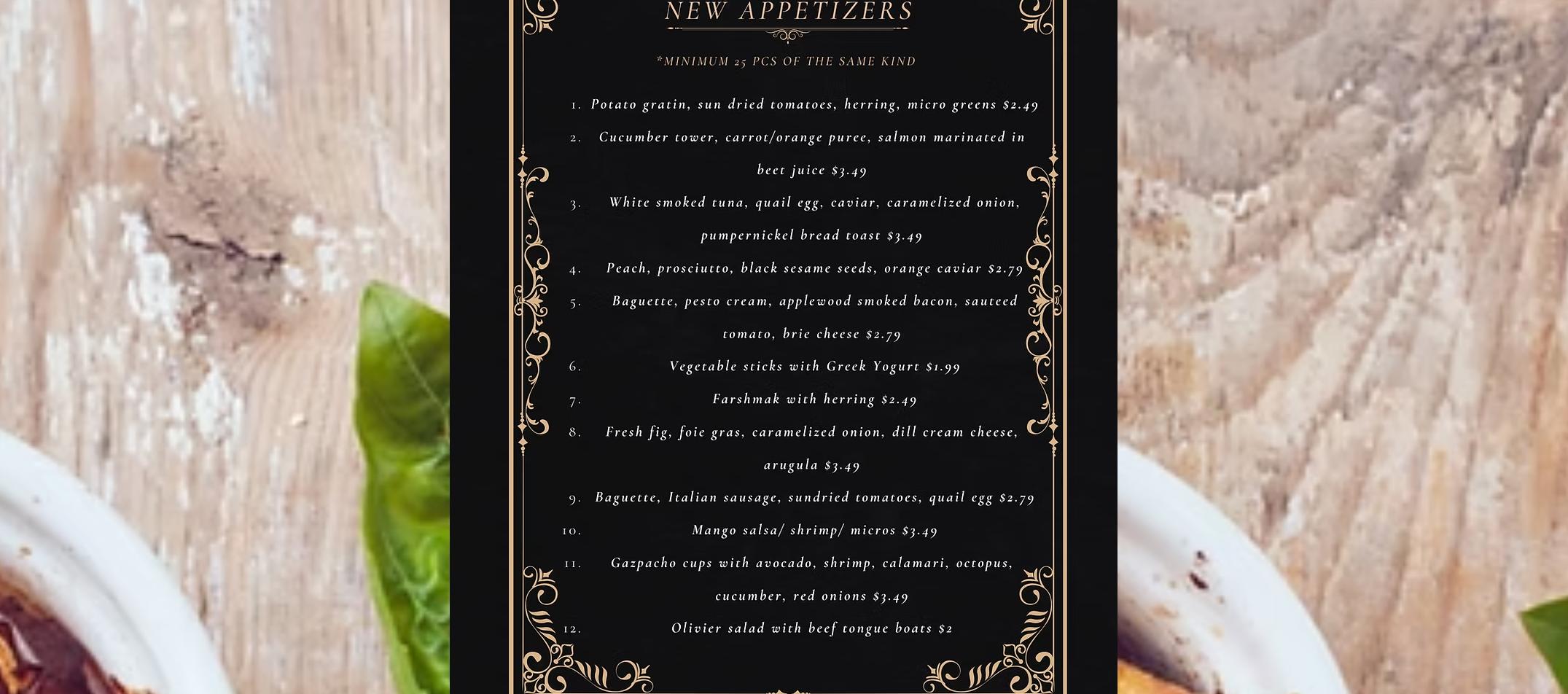 NEW APPETIZERS

*MINIMUM 25 PCS OF THE SAME KIND

1. Potato gratin, sun dried tomatoes, herring, micro greens $2.49
2. Cucumber tower, carrot/orange puree, salmon marinated in beet juice $3.49
3. White smoked tuna, quail egg, caviar, caramelized onion, pumpernickel bread toast $3.49
4. Peach, prosciutto, black sesame seeds, orange caviar $2.79
5. Baguette, pesto cream, applewood smoked bacon, sauteed tomato, brie cheese $2.79
6. Vegetable sticks with Greek Yogurt $1.99
7. Farshmak with herring $2.49
8. Fresh fig, foie gras, caramelized onion, dill cream cheese, arugula $3.49
9. Baguette, Italian sausage, sundried tomatoes, quail egg $2.79
10. Mango salsa/ shrimp/ micros $3.49
11. Gazpacho cups with avocado, shrimp, calamari, octopus, cucumber, red onions $3.49
12. Olivier salad with beef tongue boats $2